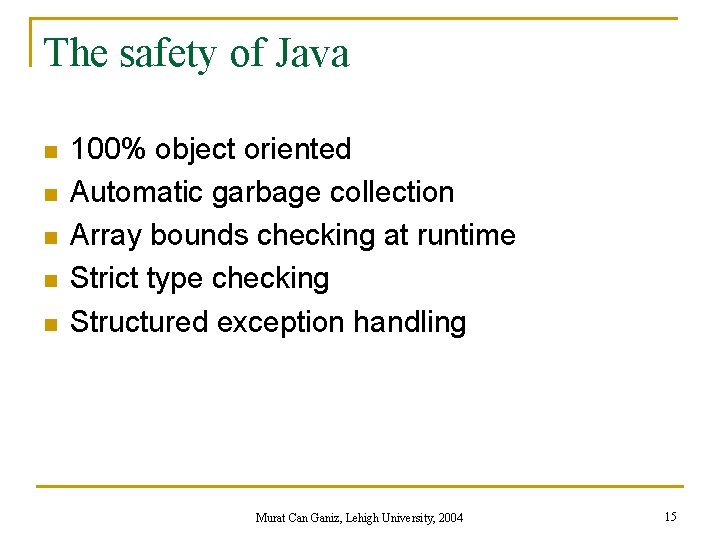 The safety of Java

- 100% object oriented
- Automatic garbage collection
- Array bounds checking at runtime
- Strict type checking
- Structured exception handling

Murat Can Ganiz, Lehigh University, 2004

15